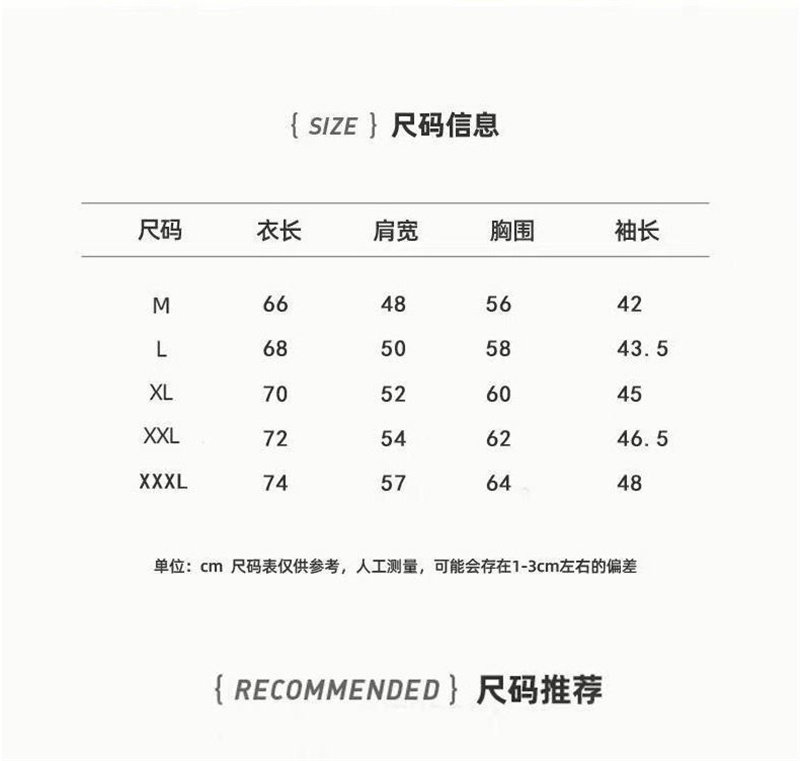 { SIZE } 尺码信息

| 尺码 | 衣长 | 肩宽 | 胸围 | 袖长 |
|---|---|---|---|---|
| M | 66 | 48 | 56 | 42 |
| L | 68 | 50 | 58 | 43.5 |
| XL | 70 | 52 | 60 | 45 |
| XXL | 72 | 54 | 62 | 46.5 |
| XXXL | 74 | 57 | 64 | 48 |

单位：cm 尺码表仅供参考，人工测量，可能会存在1-3cm左右的偏差

{ RECOMMENDED } 尺码推荐